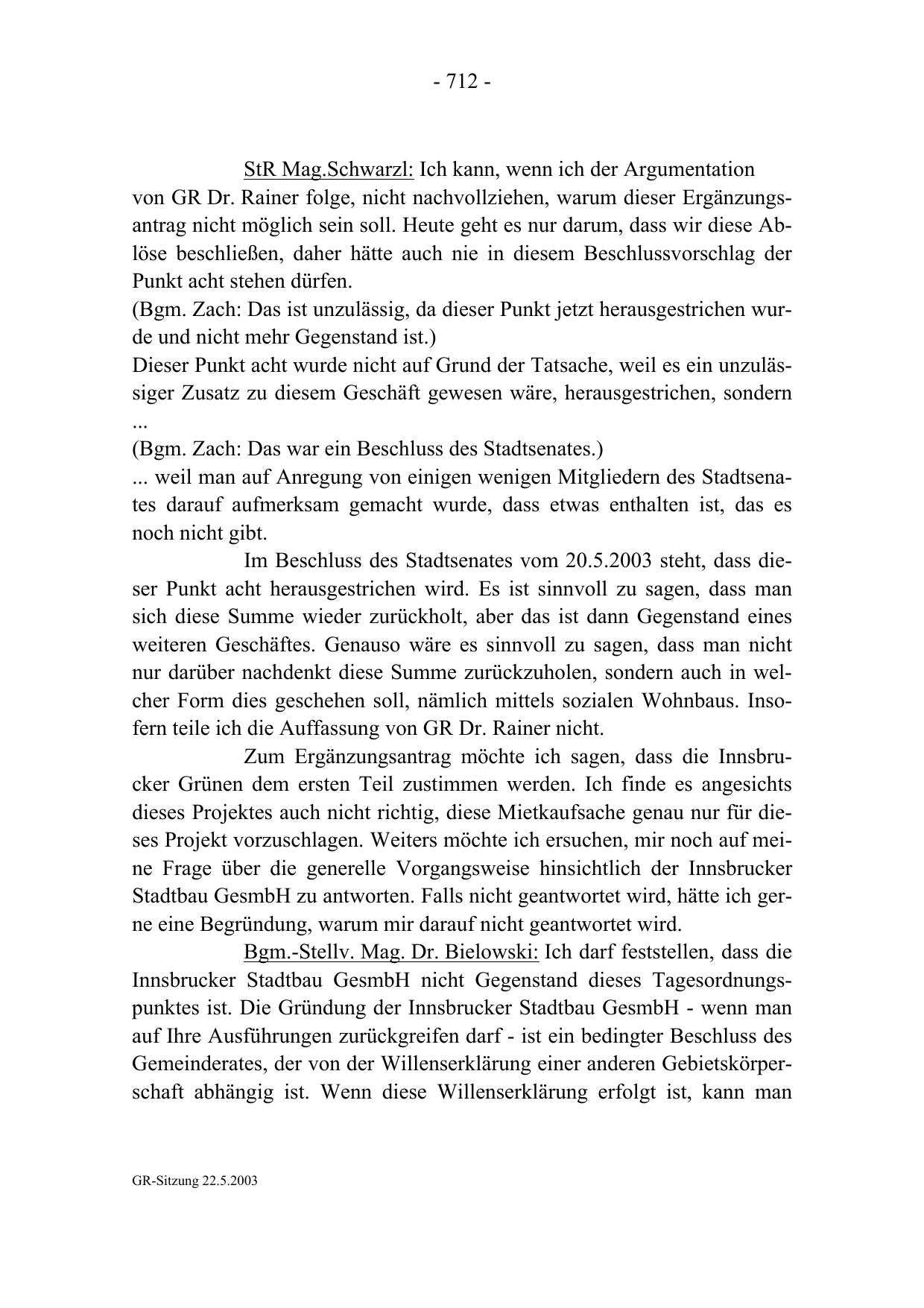 - 712 -

StR Mag.Schwarzl: Ich kann, wenn ich der Argumentation von GR Dr. Rainer folge, nicht nachvollziehen, warum dieser Ergänzungsantrag nicht möglich sein soll. Heute geht es nur darum, dass wir diese Ablöse beschließen, daher hätte auch nie in diesem Beschlussvorschlag der Punkt acht stehen dürfen.
(Bgm. Zach: Das ist unzulässig, da dieser Punkt jetzt herausgestrichen wurde und nicht mehr Gegenstand ist.)
Dieser Punkt acht wurde nicht auf Grund der Tatsache, weil es ein unzulässiger Zusatz zu diesem Geschäft gewesen wäre, herausgestrichen, sondern ...
(Bgm. Zach: Das war ein Beschluss des Stadtsenates.)
... weil man auf Anregung von einigen wenigen Mitgliedern des Stadtsenates darauf aufmerksam gemacht wurde, dass etwas enthalten ist, das es noch nicht gibt.

Im Beschluss des Stadtsenates vom 20.5.2003 steht, dass dieser Punkt acht herausgestrichen wird. Es ist sinnvoll zu sagen, dass man sich diese Summe wieder zurückholt, aber das ist dann Gegenstand eines weiteren Geschäftes. Genauso wäre es sinnvoll zu sagen, dass man nicht nur darüber nachdenkt diese Summe zurückzuholen, sondern auch in welcher Form dies geschehen soll, nämlich mittels sozialen Wohnbaus. Insofern teile ich die Auffassung von GR Dr. Rainer nicht.

Zum Ergänzungsantrag möchte ich sagen, dass die Innsbrucker Grünen dem ersten Teil zustimmen werden. Ich finde es angesichts dieses Projektes auch nicht richtig, diese Mietkaufsache genau nur für dieses Projekt vorzuschlagen. Weiters möchte ich ersuchen, mir noch auf meine Frage über die generelle Vorgangsweise hinsichtlich der Innsbrucker Stadtbau GesmbH zu antworten. Falls nicht geantwortet wird, hätte ich gerne eine Begründung, warum mir darauf nicht geantwortet wird.

Bgm.-Stellv. Mag. Dr. Bielowski: Ich darf feststellen, dass die Innsbrucker Stadtbau GesmbH nicht Gegenstand dieses Tagesordnungspunktes ist. Die Gründung der Innsbrucker Stadtbau GesmbH - wenn man auf Ihre Ausführungen zurückgreifen darf - ist ein bedingter Beschluss des Gemeinderates, der von der Willenserklärung einer anderen Gebietskörperschaft abhängig ist. Wenn diese Willenserklärung erfolgt ist, kann man

GR-Sitzung 22.5.2003